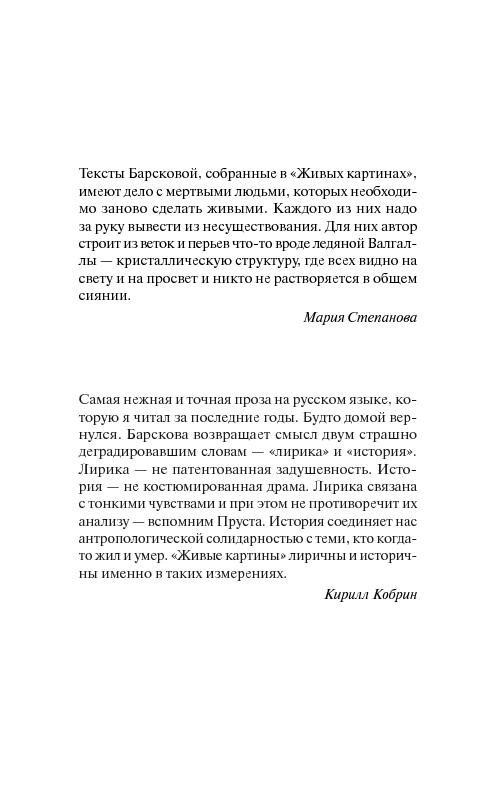 Тексты Барсковой, собранные в «Живых картинах», имеют дело с мертвыми людьми, которых необходимо заново сделать живыми. Каждого из них надо за руку вывести из несуществования. Для них автор строит из веток и перьев что-то вроде ледяной Валгаллы — кристаллическую структуру, где всех видно на свету и на просвет и никто не растворяется в общем сиянии.

Мария Степанова

Самая нежная и точная проза на русском языке, которую я читал за последние годы. Будто домой вернулся. Барскова возвращает смысл двум страшно деградировавшим словам — «лирика» и «история». Лирика — не патентованная задушевность. История — не костюмированная драма. Лирика связана с тонкими чувствами и при этом не противоречит их анализу — вспомним Пруста. История соединяет нас антропологической солидарностью с теми, кто когда-то жил и умер. «Живые картины» лиричны и историчны именно в таких измерениях.

Кирилл Кобрин